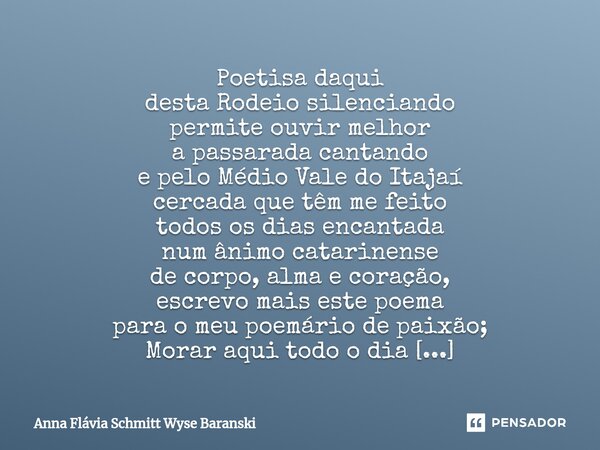 Poetisa daqui
desta Rodeio silenciando
permite ouvir melhor
a passarada cantando
e pelo Médio Vale do Itajaí
cercada que têm me feito
todos os dias encantada
num ânimo catarinense
de corpo, alma e coração,
escrevo mais este poema
para o meu poemário de paixão;
Morar aqui todo o dia [...]

Anna Flávia Schmitt Wyse Baranski

PENSADOR